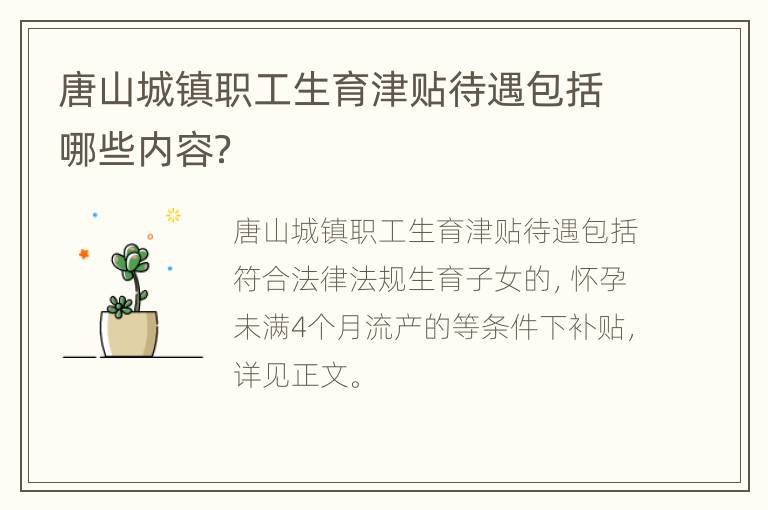 唐山城镇职工生育津贴待遇包括哪些内容?

唐山城镇职工生育津贴待遇包括符合法律法规生育子女的, 怀孕未满4个月流产的等条件下补贴, 详见正文。